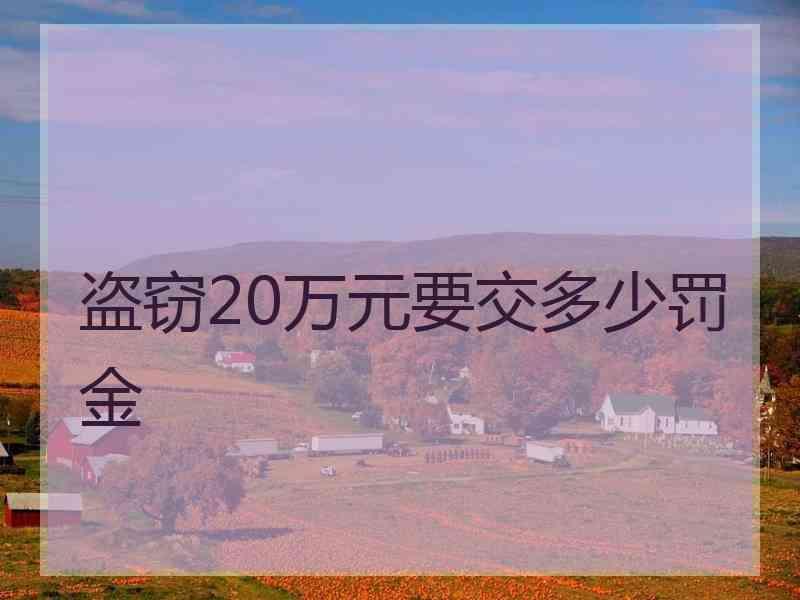 盗窃20万元要交多少罚金